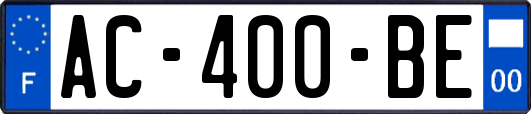 F
AC-400-BE
00